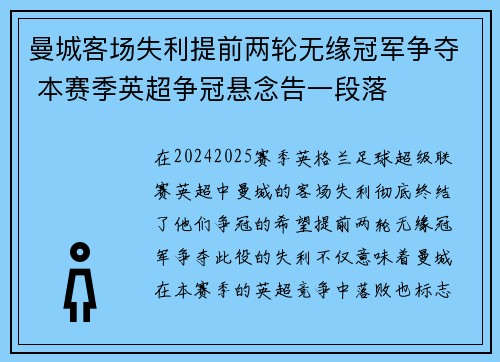 曼城客场失利提前两轮无缘冠军争夺 本赛季英超争冠悬念告一段落

在20242025赛季英格兰足球超级联赛英超中曼城的客场失利彻底终结了他们争冠的希望提前两轮无缘冠军争夺此役的失利不仅意味着曼城在本赛季的英超竞争中落败也标志